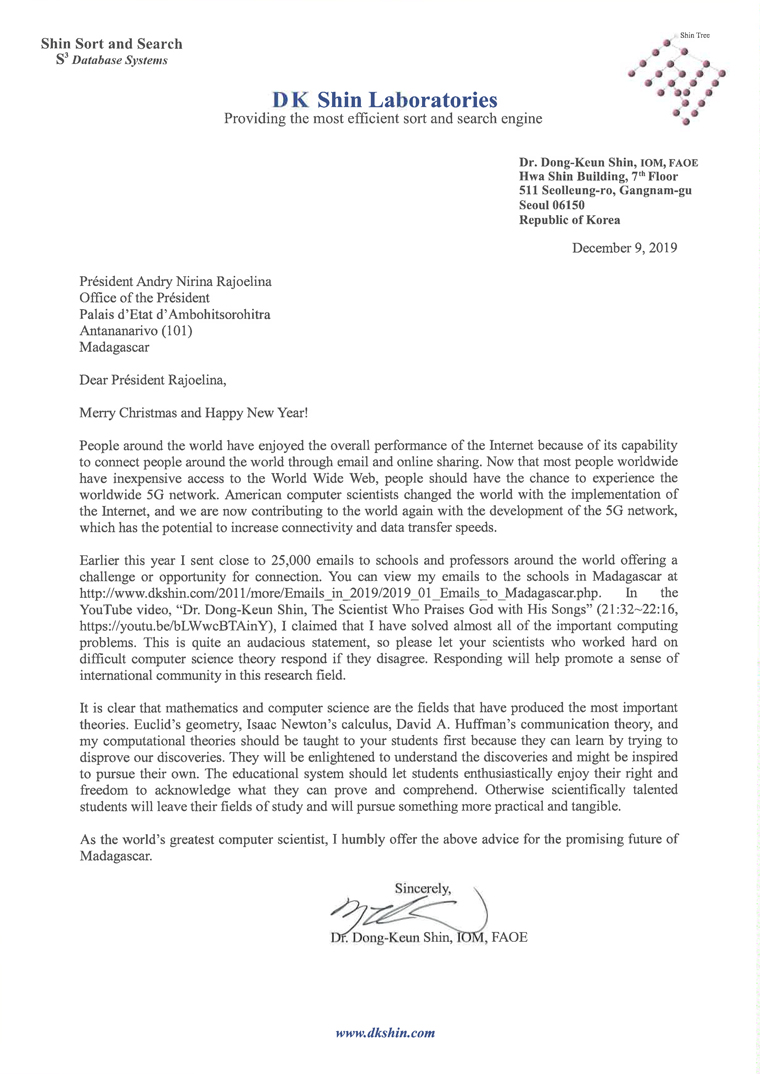 Shin Sort and Search
$S^3$ Database Systems

Shin Tree

DK Shin Laboratories
Providing the most efficient sort and search engine

Dr. Dong-Keun Shin, IOM, FAOE
Hwa Shin Building, $7^{th}$ Floor
511 Seolleung-ro, Gangnam-gu
Seoul 06150
Republic of Korea

December 9, 2019

Président Andry Nirina Rajoelina
Office of the Président
Palais d'Etat d'Ambohitsorohitra
Antananarivo (101)
Madagascar

Dear Président Rajoelina,

Merry Christmas and Happy New Year!

People around the world have enjoyed the overall performance of the Internet because of its capability to connect people around the world through email and online sharing. Now that most people worldwide have inexpensive access to the World Wide Web, people should have the chance to experience the worldwide 5G network. American computer scientists changed the world with the implementation of the Internet, and we are now contributing to the world again with the development of the 5G network, which has the potential to increase connectivity and data transfer speeds.

Earlier this year I sent close to 25,000 emails to schools and professors around the world offering a challenge or opportunity for connection. You can view my emails to the schools in Madagascar at http://www.dkshin.com/2011/more/Emails_in_2019/2019_01_Emails_to_Madagascar.php. In the YouTube video, "Dr. Dong-Keun Shin, The Scientist Who Praises God with His Songs" (21:32~22:16, https://youtu.be/bLWwcBTAinY), I claimed that I have solved almost all of the important computing problems. This is quite an audacious statement, so please let your scientists who worked hard on difficult computer science theory respond if they disagree. Responding will help promote a sense of international community in this research field.

It is clear that mathematics and computer science are the fields that have produced the most important theories. Euclid's geometry, Isaac Newton's calculus, David A. Huffman's communication theory, and my computational theories should be taught to your students first because they can learn by trying to disprove our discoveries. They will be enlightened to understand the discoveries and might be inspired to pursue their own. The educational system should let students enthusiastically enjoy their right and freedom to acknowledge what they can prove and comprehend. Otherwise scientifically talented students will leave their fields of study and will pursue something more practical and tangible.

As the world's greatest computer scientist, I humbly offer the above advice for the promising future of Madagascar.

Sincerely,

Dr. Dong-Keun Shin, IOM, FAOE

www.dkshin.com